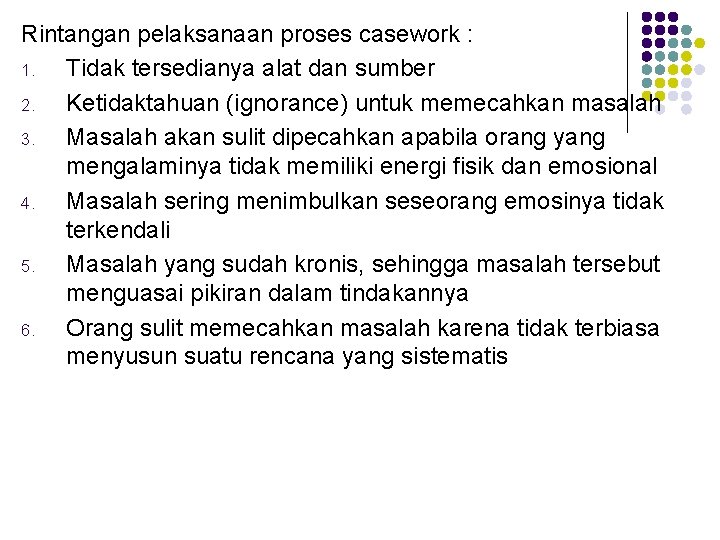 Rintangan pelaksanaan proses casework :

1. Tidak tersedianya alat dan sumber
2. Ketidaktahuan (ignorance) untuk memecahkan masalah
3. Masalah akan sulit dipecahkan apabila orang yang mengalaminya tidak memiliki energi fisik dan emosional
4. Masalah sering menimbulkan seseorang emosinya tidak terkendali
5. Masalah yang sudah kronis, sehingga masalah tersebut menguasai pikiran dalam tindakannya
6. Orang sulit memecahkan masalah karena tidak terbiasa menyusun suatu rencana yang sistematis